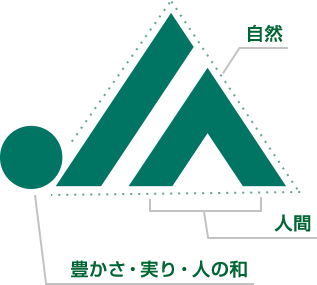 自然

人間

豊かさ・実り・人の和